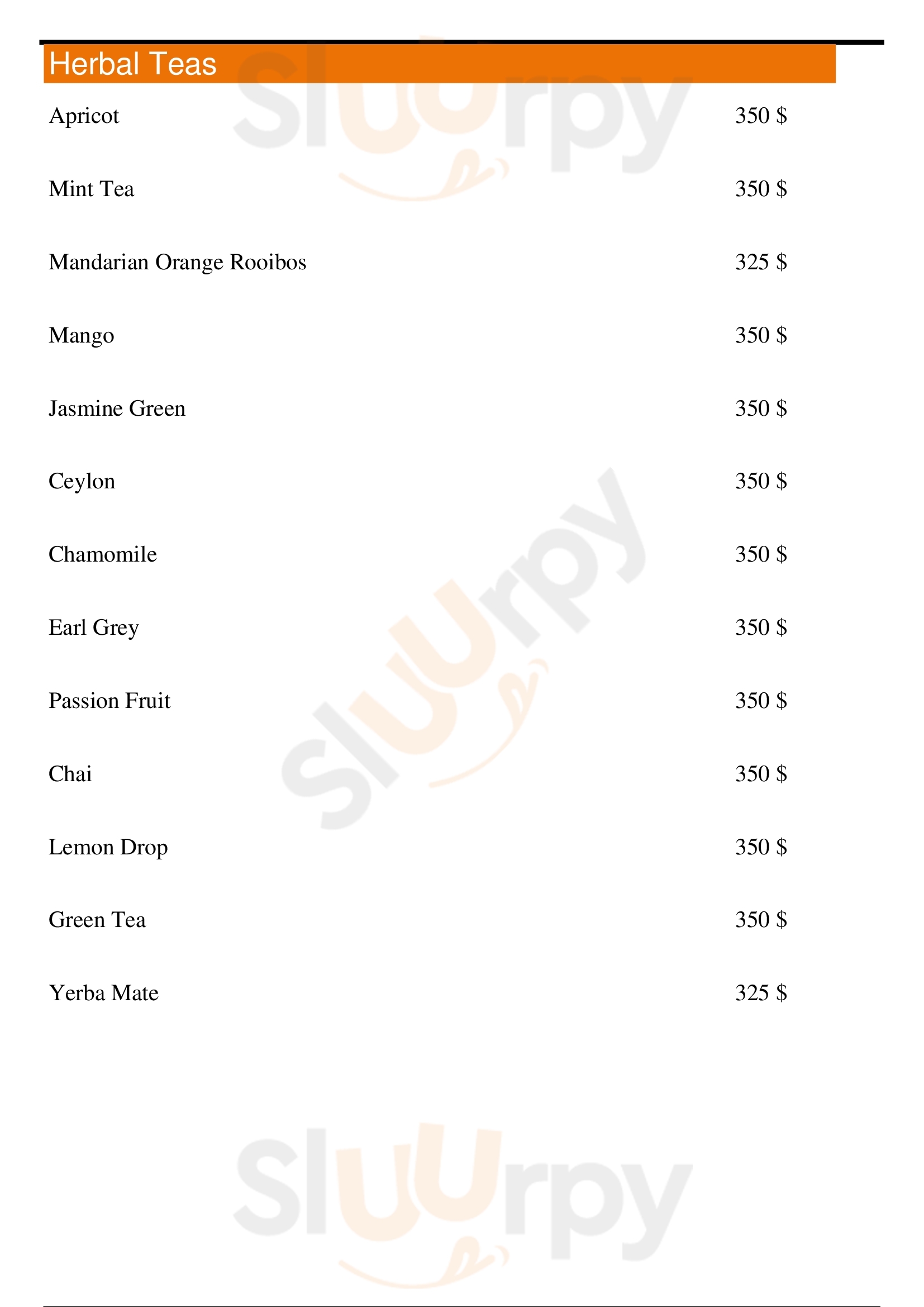 Herbal Teas

Apricot 350 $

Mint Tea 350 $

Mandarian Orange Rooibos 325 $

Mango 350 $

Jasmine Green 350 $

Ceylon 350 $

Chamomile 350 $

Earl Grey 350 $

Passion Fruit 350 $

Chai 350 $

Lemon Drop 350 $

Green Tea 350 $

Yerba Mate 325 $

Sluurpy